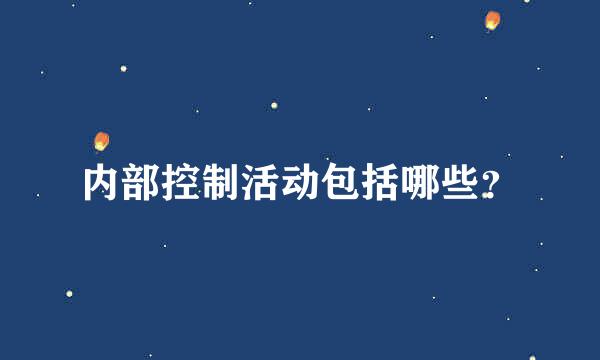 内部控制活动包括哪些?